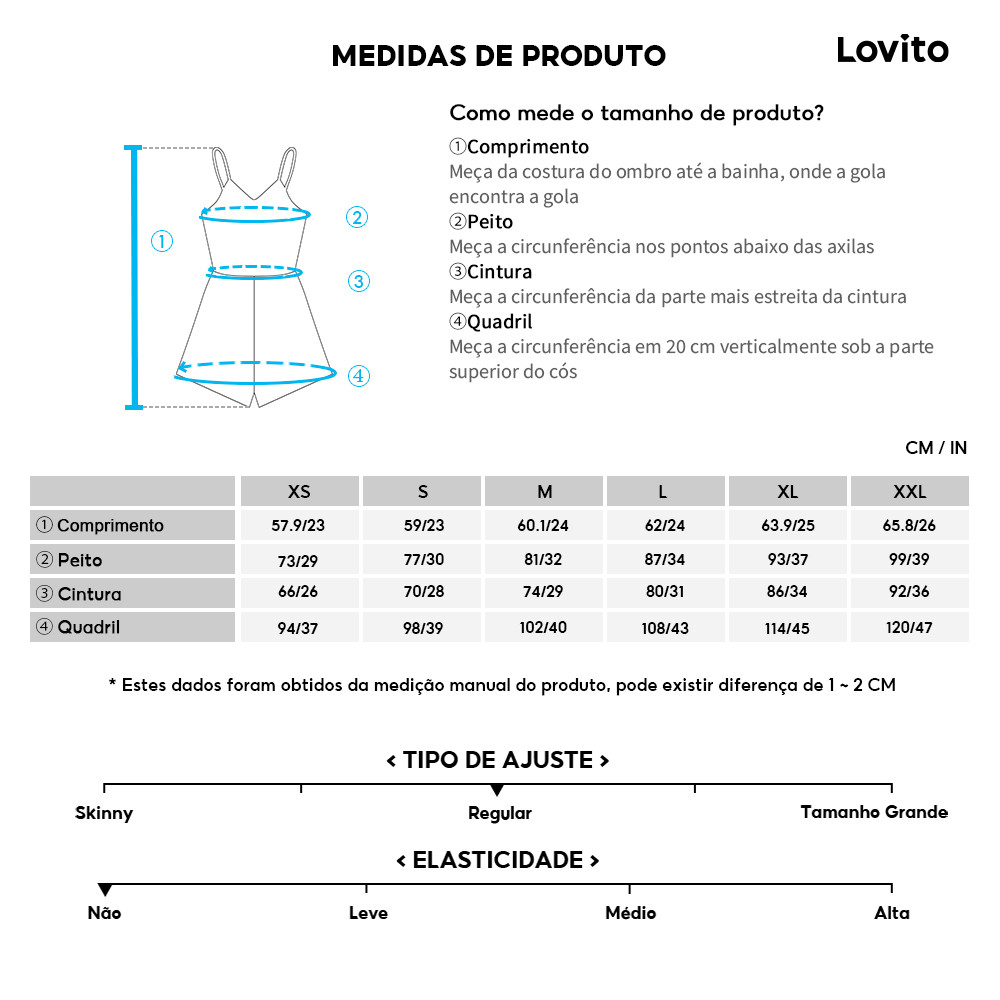 MEDIDAS DE PRODUTO

Lovito

①

②

③

④

Como mede o tamanho de produto?

①Comprimento
Meça da costura do ombro até a bainha, onde a gola encontra a gola

②Peito
Meça a circunferência nos pontos abaixo das axilas

③Cintura
Meça a circunferência da parte mais estreita da cintura

④Quadril
Meça a circunferência em 20 cm verticalmente sob a parte superior do cós

CM / IN

| | XS | S | M | L | XL | XXL |
|---|---|---|---|---|---|---|
| ① Comprimento | 57.9/23 | 59/23 | 60.1/24 | 62/24 | 63.9/25 | 65.8/26 |
| ② Peito | 73/29 | 77/30 | 81/32 | 87/34 | 93/37 | 99/39 |
| ③ Cintura | 66/26 | 70/28 | 74/29 | 80/31 | 86/34 | 92/36 |
| ④ Quadril | 94/37 | 98/39 | 102/40 | 108/43 | 114/45 | 120/47 |

* Estes dados foram obtidos da medição manual do produto, pode existir diferença de 1 ~ 2 CM

< TIPO DE AJUSTE >

Skinny Regular Tamanho Grande

< ELASTICIDADE >

Não Leve Médio Alta